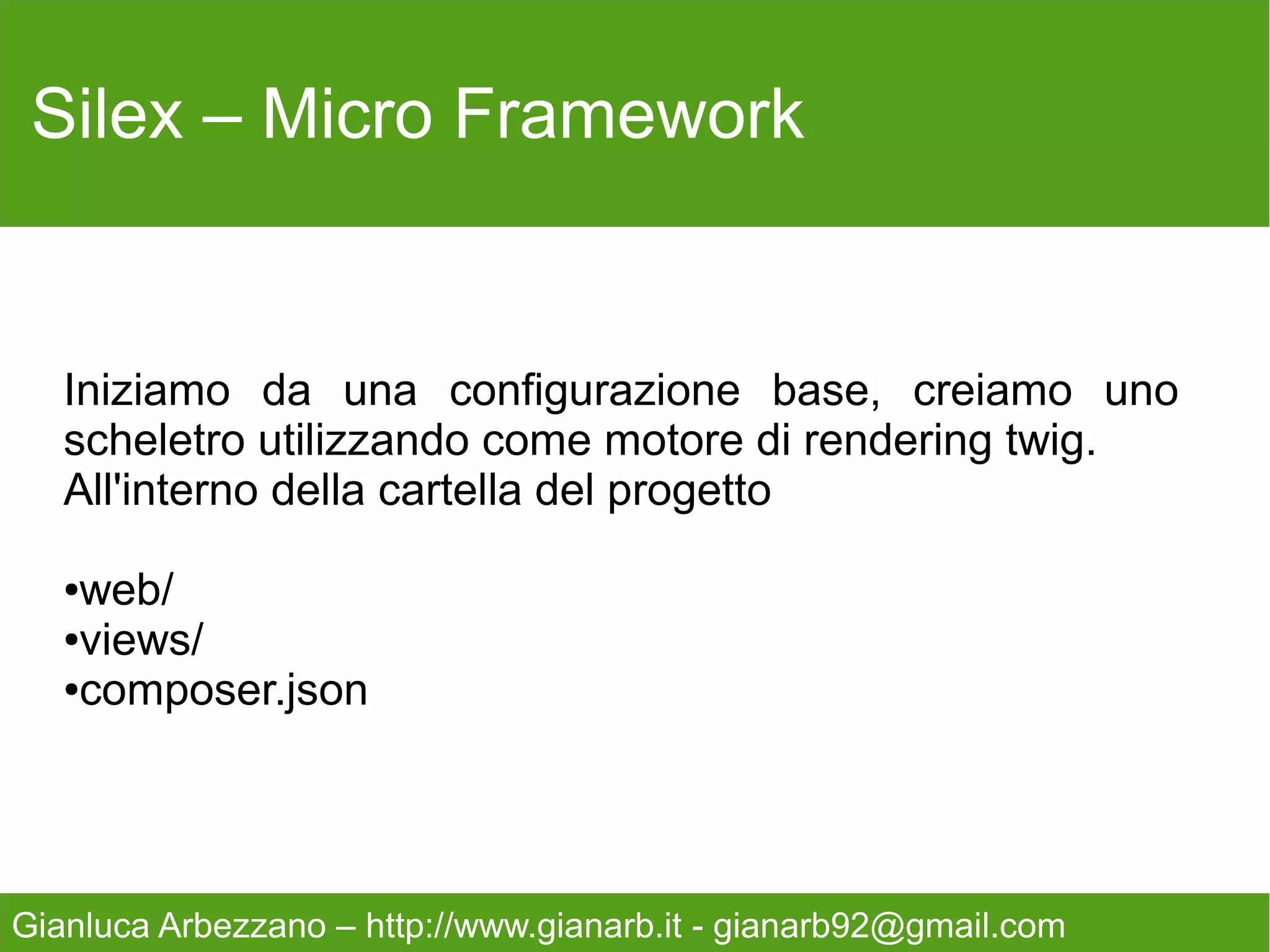 Silex – Micro Framework

Iniziamo da una configurazione base, creiamo uno scheletro utilizzando come motore di rendering twig.
All'interno della cartella del progetto

•web/
•views/
•composer.json

Gianluca Arbezzano – http://www.gianarb.it - gianarb92@gmail.com